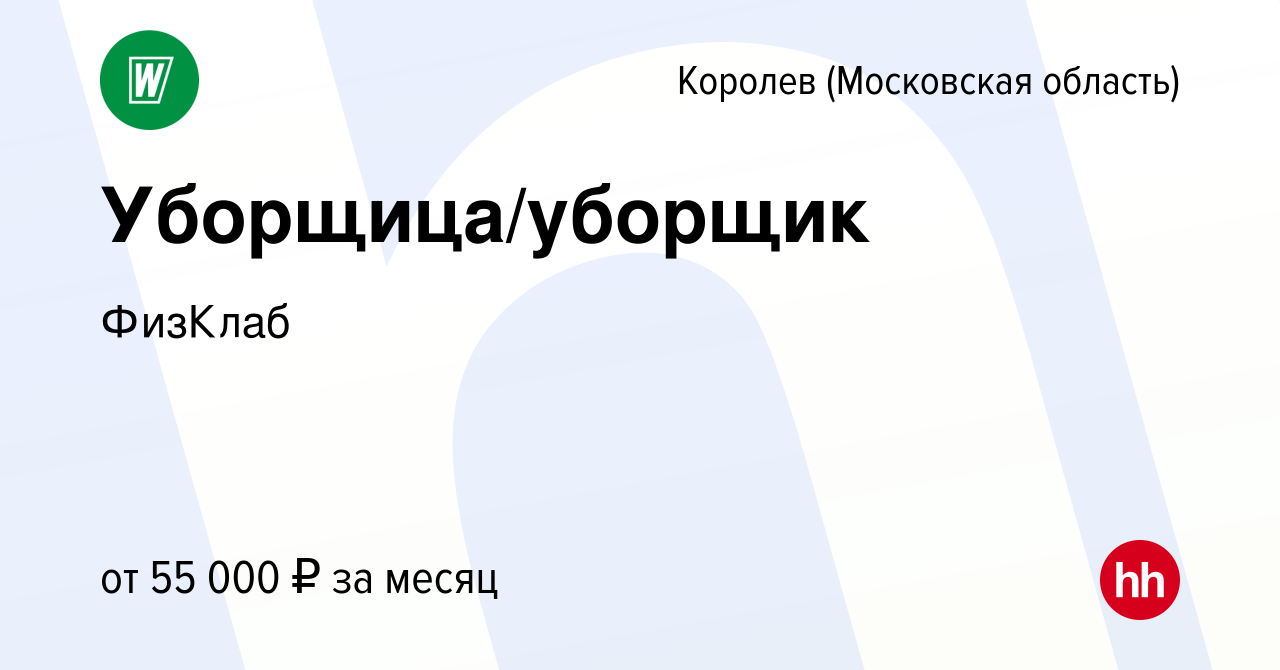 W

Королев (Московская область)

Уборщица/уборщик

ФизКлаб

от 55 000 ₽ за месяц

hh